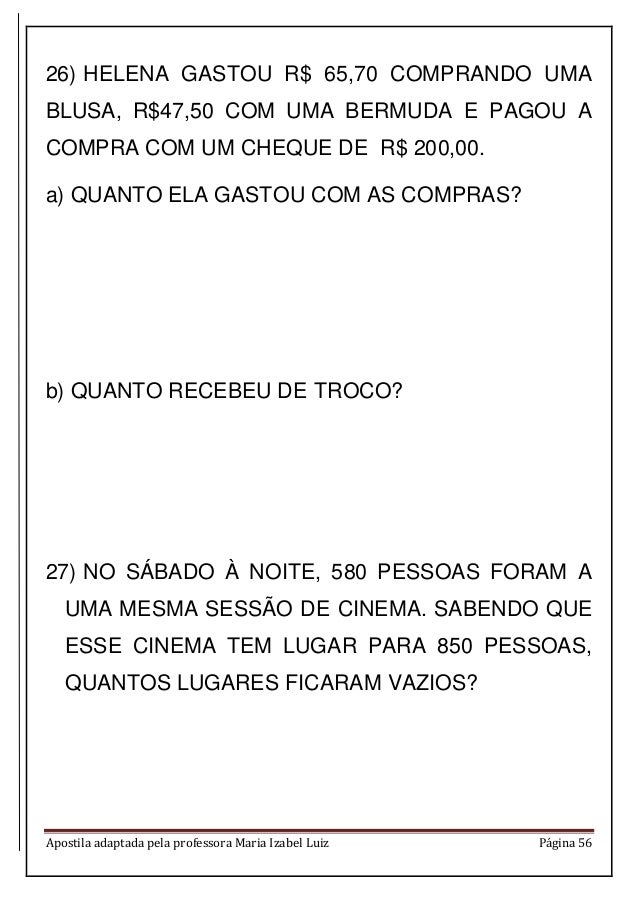 26) HELENA GASTOU R$ 65,70 COMPRANDO UMA BLUSA, R$47,50 COM UMA BERMUDA E PAGOU A COMPRA COM UM CHEQUE DE R$ 200,00.

a) QUANTO ELA GASTOU COM AS COMPRAS?

b) QUANTO RECEBEU DE TROCO?

27) NO SÁBADO À NOITE, 580 PESSOAS FORAM A UMA MESMA SESSÃO DE CINEMA. SABENDO QUE ESSE CINEMA TEM LUGAR PARA 850 PESSOAS, QUANTOS LUGARES FICARAM VAZIOS?

Apostila adaptada pela professora Maria Izabel Luiz

Página 56